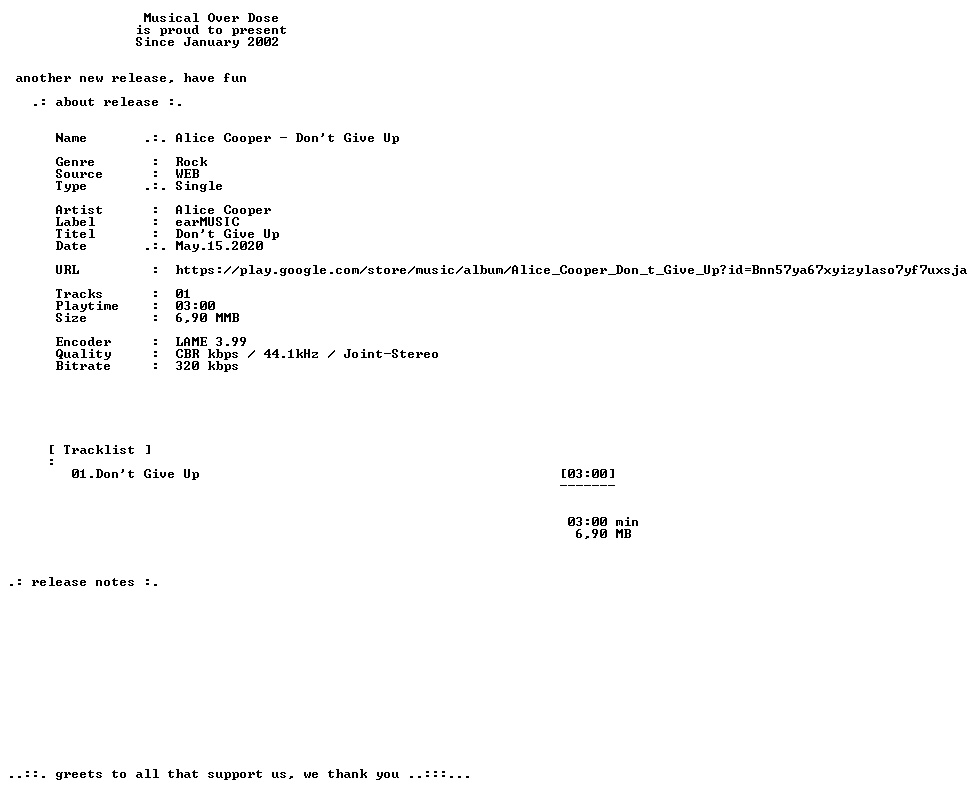 Musical Over Dose
is proud to present
Since January 2002

another new release, have fun

.: about release :.

Name .:. Alice Cooper - Don't Give Up

Genre : Rock
Source : WEB
Type .:. Single

Artist : Alice Cooper
Label : earMUSIC
Titel : Don't Give Up
Date .:. May.15.2020

URL : https://play.google.com/store/music/album/Alice_Cooper_Don_t_Give_Up?id=Bnn57ya67xyizylaso7yf7uxsja

Tracks : 01
Playtime : 03:00
Size : 6,90 MMB

Encoder : LAME 3.99
Quality : CBR kbps / 44.1kHz / Joint-Stereo
Bitrate : 320 kbps

[ Tracklist ]
:
01.Don't Give Up [03:00]
-------

03:00 min
6,90 MB

.: release notes :.

..::. greets to all that support us, we thank you ..:::...